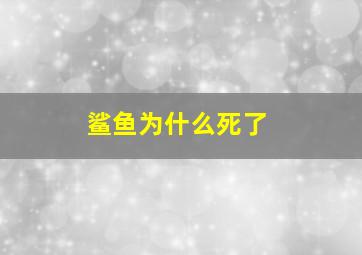 鲨鱼为什么死了